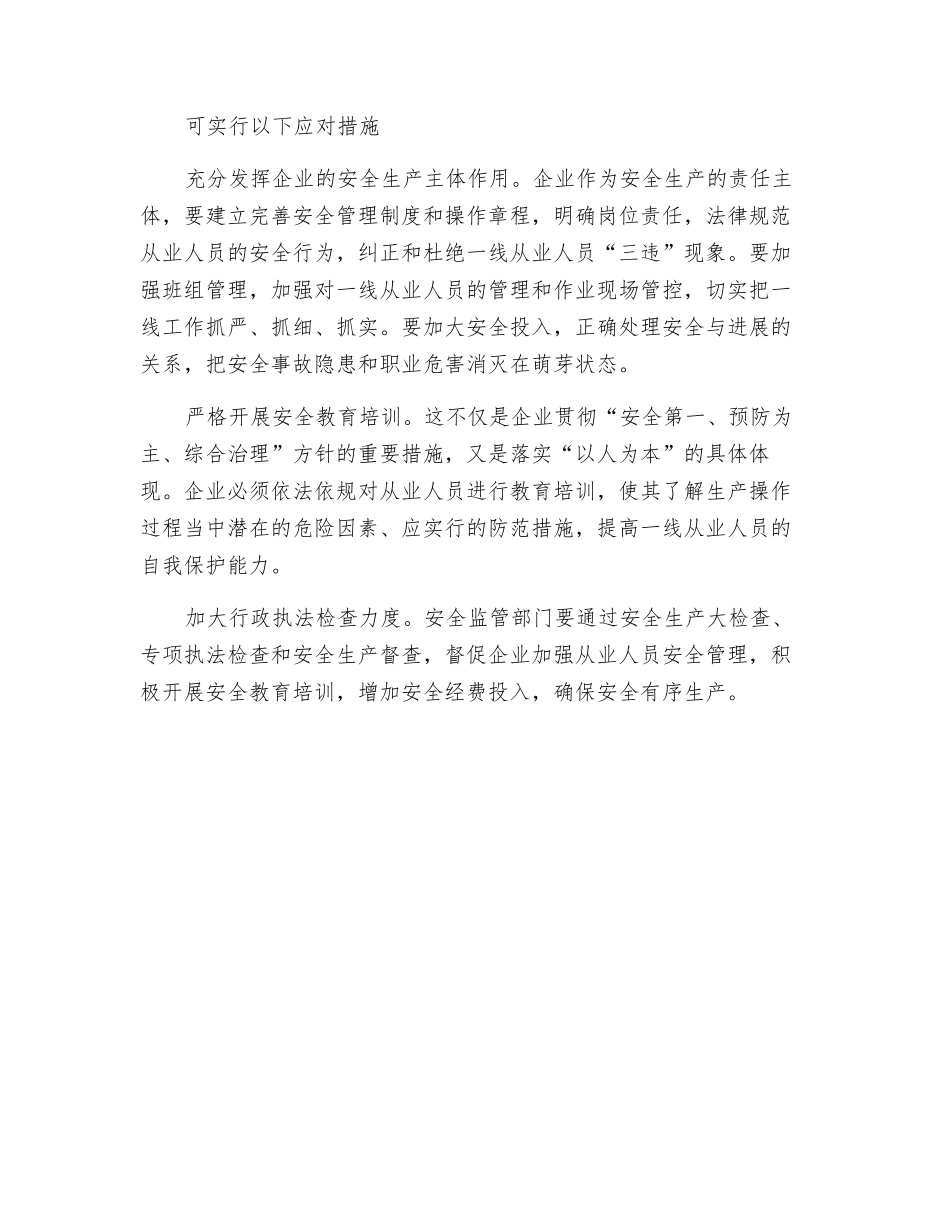 可实行以下应对措施

充分发挥企业的安全生产主体作用。企业作为安全生产的责任主体，要建立完善安全管理制度和操作章程，明确岗位责任，法律规范从业人员的安全行为，纠正和杜绝一线从业人员“三违”现象。要加强班组管理，加强对一线从业人员的管理和作业现场管控，切实把一线工作抓严、抓细、抓实。要加大安全投入，正确处理安全与进展的关系，把安全事故隐患和职业危害消灭在萌芽状态。

严格开展安全教育培训。这不仅是企业贯彻“安全第一、预防为主、综合治理”方针的重要措施，又是落实“以人为本”的具体体现。企业必须依法依规对从业人员进行教育培训，使其了解生产操作过程当中潜在的危险因素、应实行的防范措施，提高一线从业人员的自我保护能力。

加大行政执法检查力度。安全监管部门要通过安全生产大检查、专项执法检查和安全生产督查，督促企业加强从业人员安全管理，积极开展安全教育培训，增加安全经费投入，确保安全有序生产。